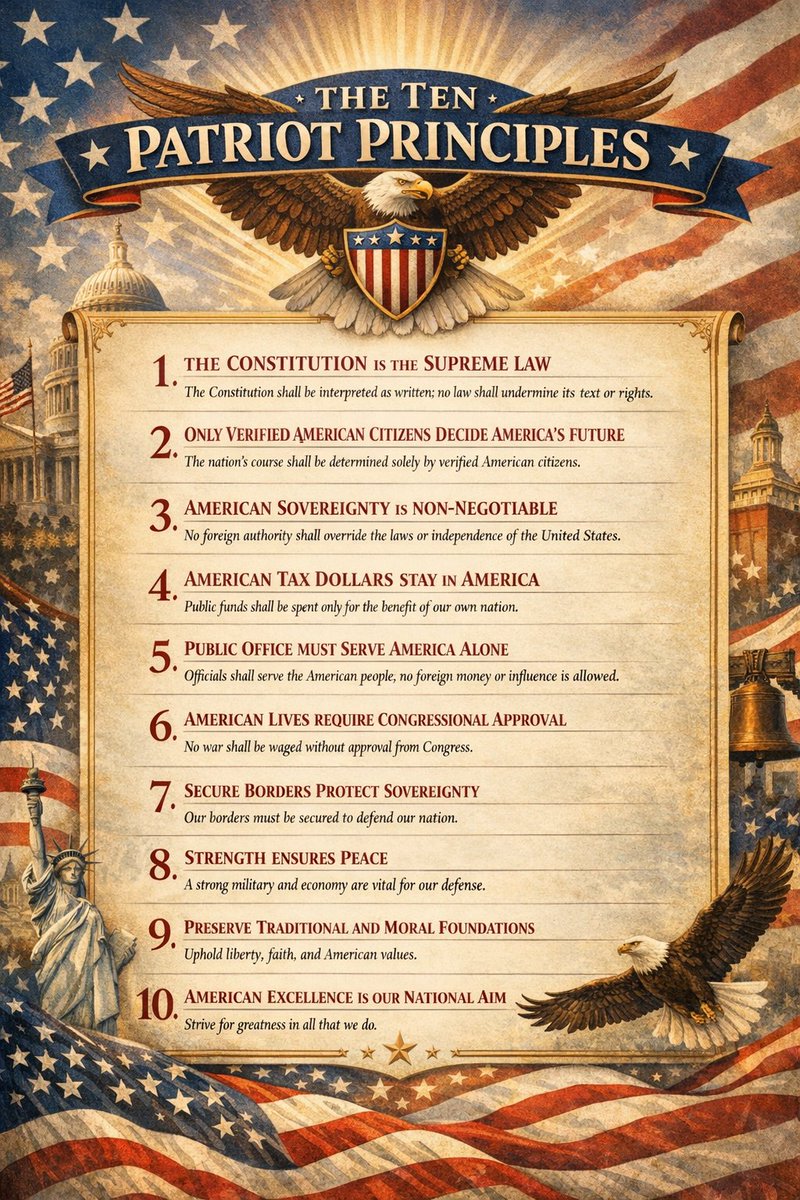 THE TEN
PATRIOT PRINCIPLES

1. THE CONSTITUTION IS THE SUPREME LAW
The Constitution shall be interpreted as written; no law shall undermine its text or rights.

2. ONLY VERIFIED AMERICAN CITIZENS DECIDE AMERICA'S FUTURE
The nation's course shall be determined solely by verified American citizens.

3. AMERICAN SOVEREIGNTY IS NON-NEGOTIABLE
No foreign authority shall override the laws or independence of the United States.

4. AMERICAN TAX DOLLARS STAY IN AMERICA
Public funds shall be spent only for the benefit of our own nation.

5. PUBLIC OFFICE MUST SERVE AMERICA ALONE
Officials shall serve the American people, no foreign money or influence is allowed.

6. AMERICAN LIVES REQUIRE CONGRESSIONAL APPROVAL
No war shall be waged without approval from Congress.

7. SECURE BORDERS PROTECT SOVEREIGNTY
Our borders must be secured to defend our nation.

8. STRENGTH ENSURES PEACE
A strong military and economy are vital for our defense.

9. PRESERVE TRADITIONAL AND MORAL FOUNDATIONS
Uphold liberty, faith, and American values.

10. AMERICAN EXCELLENCE IS OUR NATIONAL AIM
Strive for greatness in all that we do.